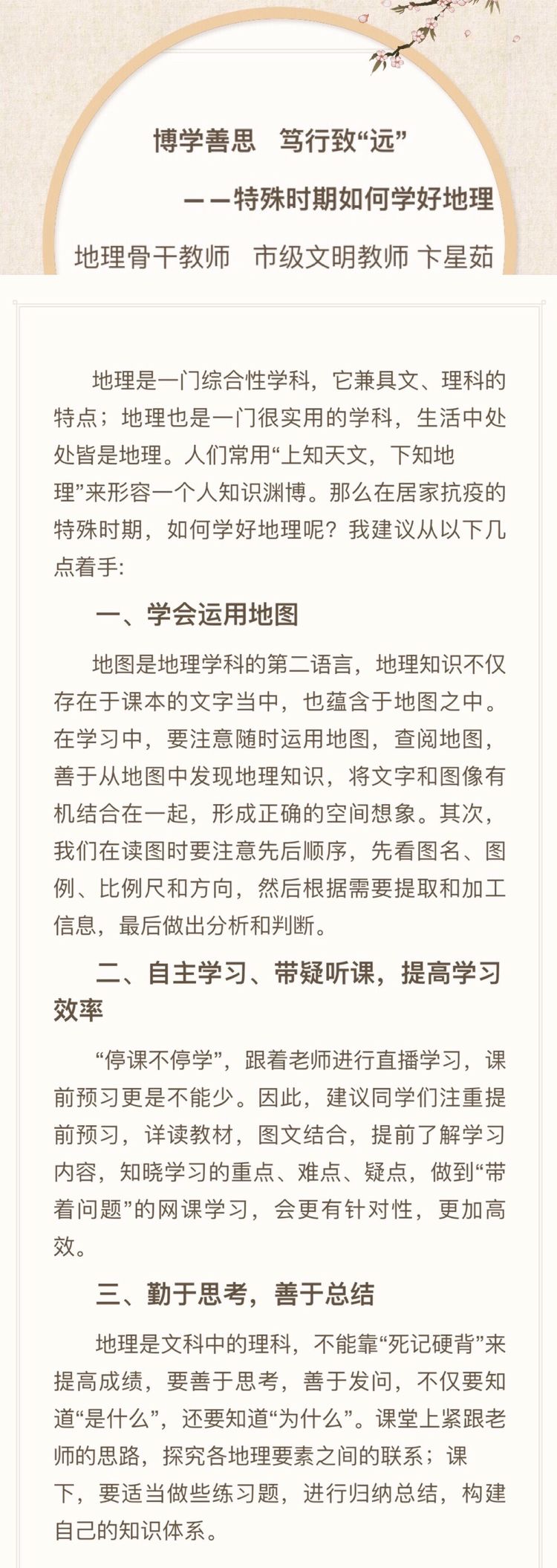 博学善思　笃行致“远”

——特殊时期如何学好地理

地理骨干教师　市级文明教师 卞星茹

地理是一门综合性学科，它兼具文、理科的特点；地理也是一门很实用的学科，生活中处处皆是地理。人们常用“上知天文，下知地理”来形容一个人知识渊博。那么在居家抗疫的特殊时期，如何学好地理呢？我建议从以下几点着手:

一、学会运用地图

地图是地理学科的第二语言，地理知识不仅存在于课本的文字当中，也蕴含于地图之中。在学习中，要注意随时运用地图，查阅地图，善于从地图中发现地理知识，将文字和图像有机结合在一起，形成正确的空间想象。其次，我们在读图时要注意先后顺序，先看图名、图例、比例尺和方向，然后根据需要提取和加工信息，最后做出分析和判断。

二、自主学习、带疑听课，提高学习效率

“停课不停学”，跟着老师进行直播学习，课前预习更是不能少。因此，建议同学们注重提前预习，详读教材，图文结合，提前了解学习内容，知晓学习的重点、难点、疑点，做到“带着问题”的网课学习，会更有针对性，更加高效。

三、勤于思考，善于总结

地理是文科中的理科，不能靠“死记硬背”来提高成绩，要善于思考，善于发问，不仅要知道“是什么”，还要知道“为什么”。课堂上紧跟老师的思路，探究各地理要素之间的联系；课下，要适当做些练习题，进行归纳总结，构建自己的知识体系。